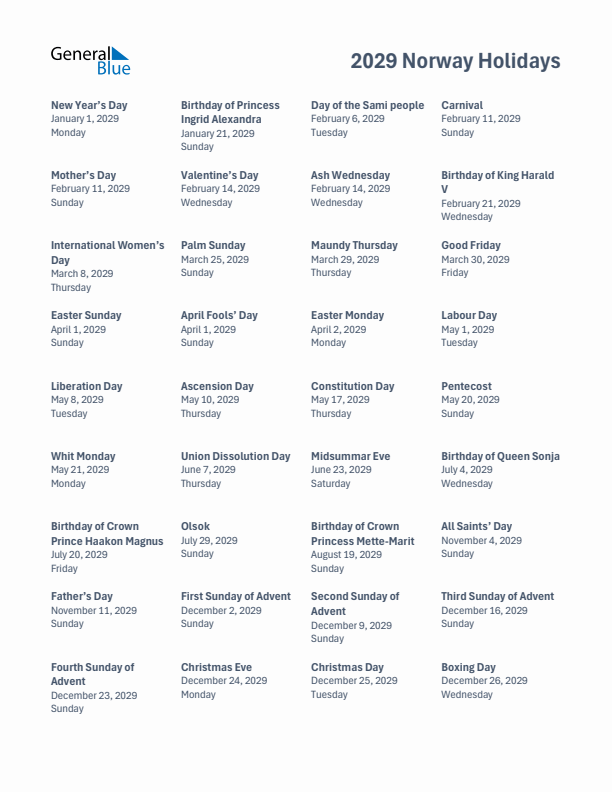 General Blue

2029 Norway Holidays

New Year's Day
January 1, 2029
Monday

Birthday of Princess Ingrid Alexandra
January 21, 2029
Sunday

Day of the Sami people
February 6, 2029
Tuesday

Carnival
February 11, 2029
Sunday

Mother's Day
February 11, 2029
Sunday

Valentine's Day
February 14, 2029
Wednesday

Ash Wednesday
February 14, 2029
Wednesday

Birthday of King Harald V
February 21, 2029
Wednesday

International Women's Day
March 8, 2029
Thursday

Palm Sunday
March 25, 2029
Sunday

Maundy Thursday
March 29, 2029
Thursday

Good Friday
March 30, 2029
Friday

Easter Sunday
April 1, 2029
Sunday

April Fools' Day
April 1, 2029
Sunday

Easter Monday
April 2, 2029
Monday

Labour Day
May 1, 2029
Tuesday

Liberation Day
May 8, 2029
Tuesday

Ascension Day
May 10, 2029
Thursday

Constitution Day
May 17, 2029
Thursday

Pentecost
May 20, 2029
Sunday

Whit Monday
May 21, 2029
Monday

Union Dissolution Day
June 7, 2029
Thursday

Midsummar Eve
June 23, 2029
Saturday

Birthday of Queen Sonja
July 4, 2029
Wednesday

Birthday of Crown Prince Haakon Magnus
July 20, 2029
Friday

Olsok
July 29, 2029
Sunday

Birthday of Crown Princess Mette-Marit
August 19, 2029
Sunday

All Saints' Day
November 4, 2029
Sunday

Father's Day
November 11, 2029
Sunday

First Sunday of Advent
December 2, 2029
Sunday

Second Sunday of Advent
December 9, 2029
Sunday

Third Sunday of Advent
December 16, 2029
Sunday

Fourth Sunday of Advent
December 23, 2029
Sunday

Christmas Eve
December 24, 2029
Monday

Christmas Day
December 25, 2029
Tuesday

Boxing Day
December 26, 2029
Wednesday